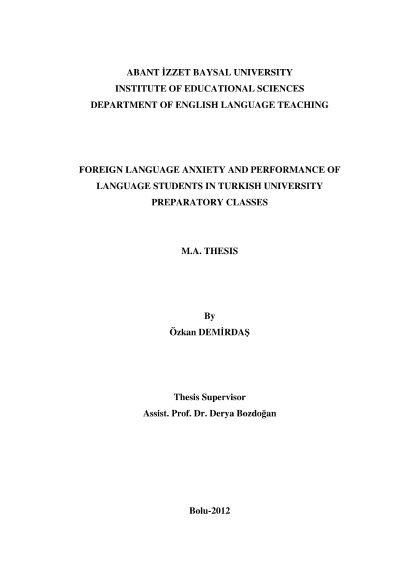 ABANT İZZET BAYSAL UNIVERSITY
INSTITUTE OF EDUCATIONAL SCIENCES
DEPARTMENT OF ENGLISH LANGUAGE TEACHING

FOREIGN LANGUAGE ANXIETY AND PERFORMANCE OF LANGUAGE STUDENTS IN TURKISH UNIVERSITY PREPARATORY CLASSES

M.A. THESIS

By
Özkan DEMİRDAŞ

Thesis Supervisor
Assist. Prof. Dr. Derya Bozdoğan

Bolu-2012